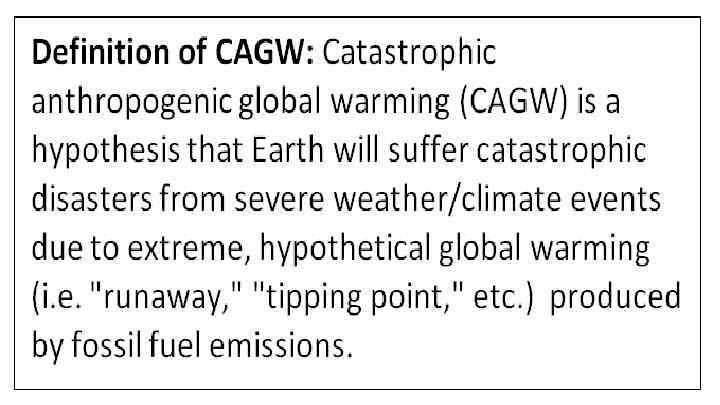 Definition of CAGW: Catastrophic anthropogenic global warming (CAGW) is a hypothesis that Earth will suffer catastrophic disasters from severe weather/climate events due to extreme, hypothetical global warming (i.e. "runaway," "tipping point," etc.) produced by fossil fuel emissions.